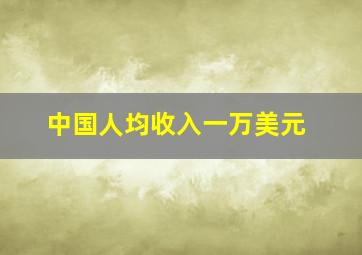 中国人均收入一万美元